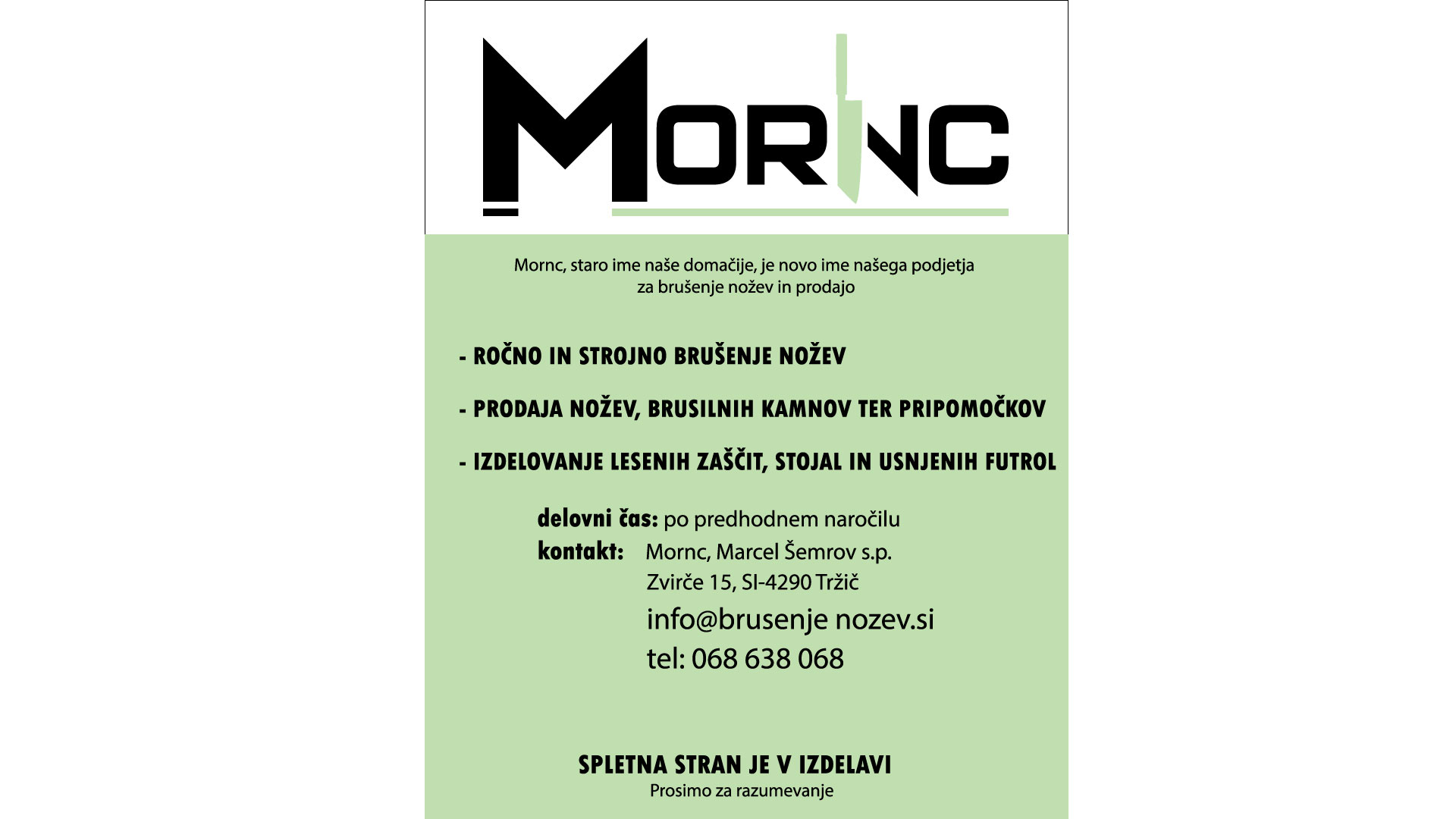 MORNC

Mornc, staro ime naše domačije, je novo ime našega podjetja za brušenje nožev in prodajo

- ROČNO IN STROJNO BRUŠENJE NOŽEV

- PRODAJA NOŽEV, BRUSILNIH KAMNOV TER PRIPOMOČKOV

- IZDELOVANJE LESENIH ZAŠČIT, STOJAL IN USNJENIH FUTROL

delovni čas: po predhodnem naročilu
kontakt: Mornc, Marcel Šemrov s.p.
Zvirče 15, SI-4290 Tržič
info@brusenje nozev.si
tel: 068 638 068

SPLETNA STRAN JE V IZDELAVI
Prosimo za razumevanje